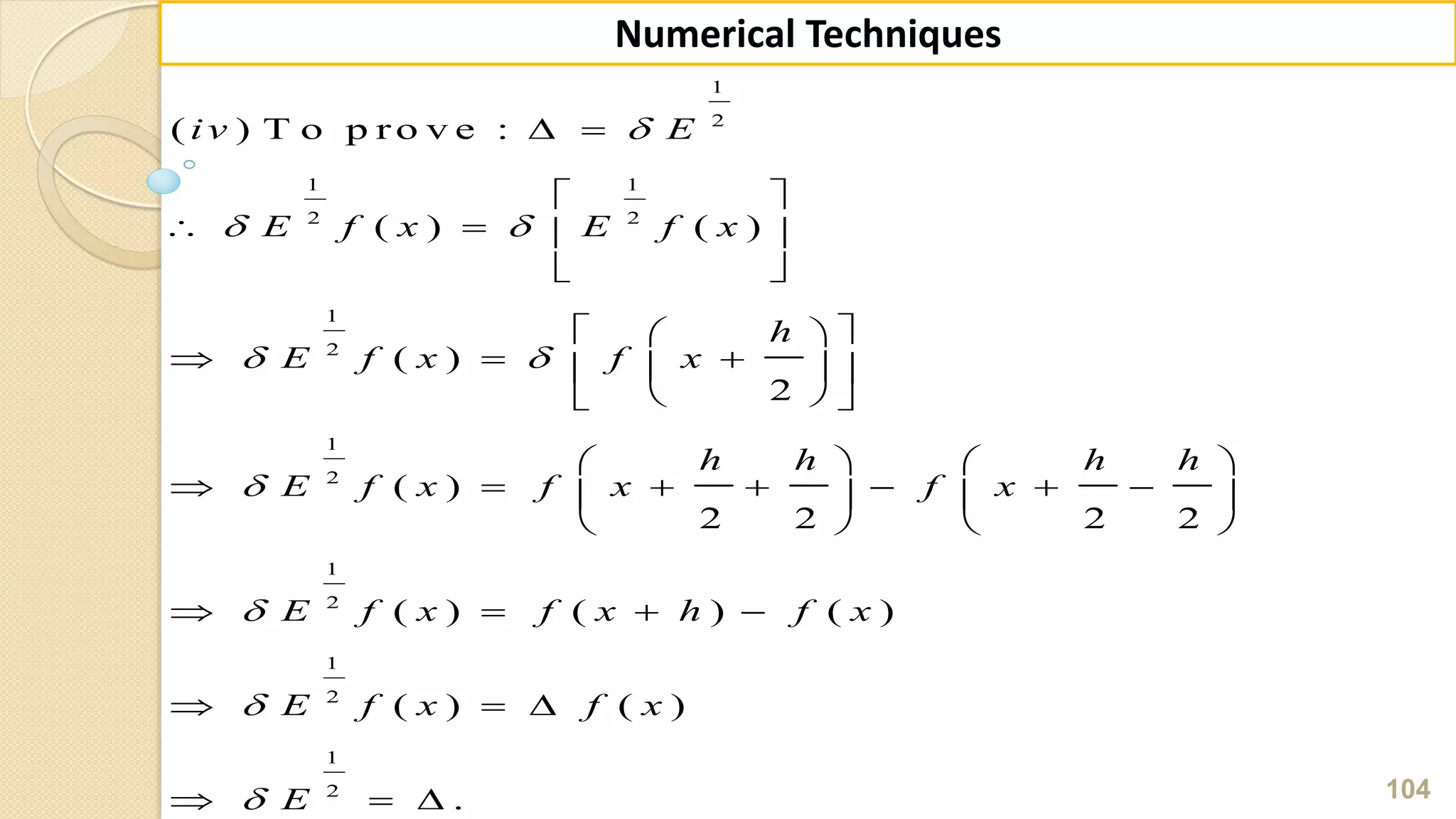 Numerical Techniques

$(iv)$ To prove : $\Delta = \delta E^{\frac{1}{2}}$

$\therefore \delta E^{\frac{1}{2}} f(x) = \delta \left[ E^{\frac{1}{2}} f(x) \right]$

$\Rightarrow \delta E^{\frac{1}{2}} f(x) = \delta \left[ f\left( x + \frac{h}{2} \right) \right]$

$\Rightarrow \delta E^{\frac{1}{2}} f(x) = f\left( x + \frac{h}{2} + \frac{h}{2} \right) - f\left( x + \frac{h}{2} - \frac{h}{2} \right)$

$\Rightarrow \delta E^{\frac{1}{2}} f(x) = f(x+h) - f(x)$

$\Rightarrow \delta E^{\frac{1}{2}} f(x) = \Delta f(x)$

$\Rightarrow \delta E^{\frac{1}{2}} = \Delta .$

104